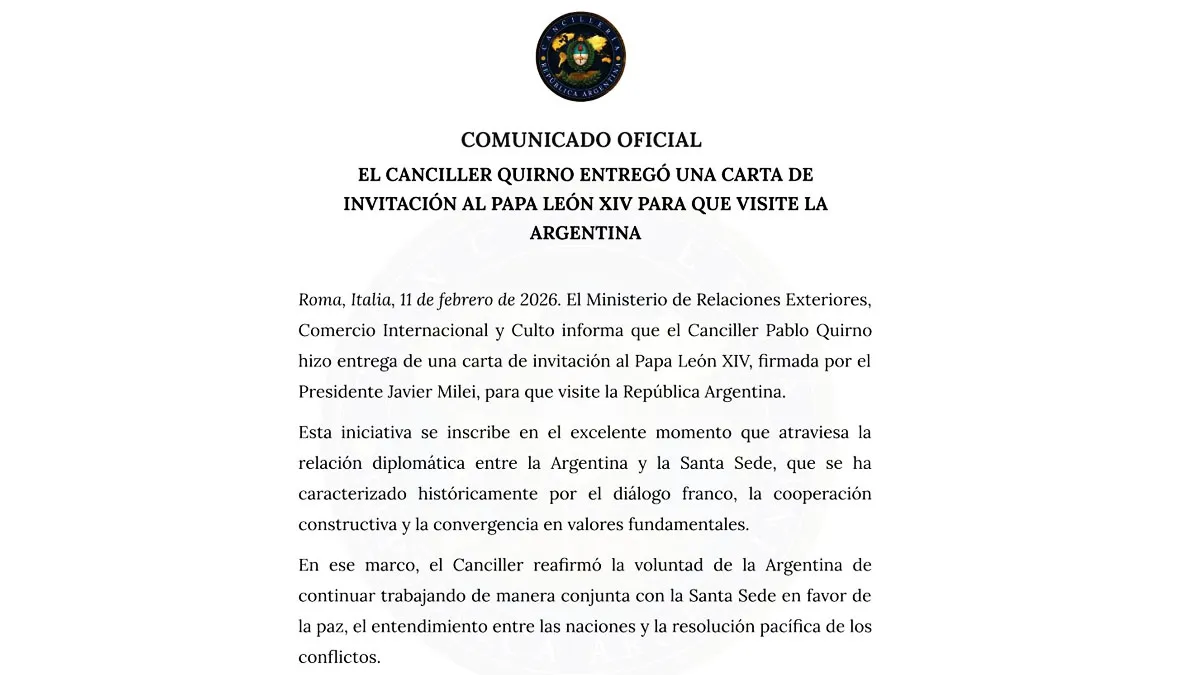 CANCILLERÍA
REPÚBLICA ARGENTINA

COMUNICADO OFICIAL

EL CANCILLER QUIRNO ENTREGÓ UNA CARTA DE INVITACIÓN AL PAPA LEÓN XIV PARA QUE VISITE LA ARGENTINA

Roma, Italia, 11 de febrero de 2026. El Ministerio de Relaciones Exteriores, Comercio Internacional y Culto informa que el Canciller Pablo Quirno hizo entrega de una carta de invitación al Papa León XIV, firmada por el Presidente Javier Milei, para que visite la República Argentina.

Esta iniciativa se inscribe en el excelente momento que atraviesa la relación diplomática entre la Argentina y la Santa Sede, que se ha caracterizado históricamente por el diálogo franco, la cooperación constructiva y la convergencia en valores fundamentales.

En ese marco, el Canciller reafirmó la voluntad de la Argentina de continuar trabajando de manera conjunta con la Santa Sede en favor de la paz, el entendimiento entre las naciones y la resolución pacífica de los conflictos.